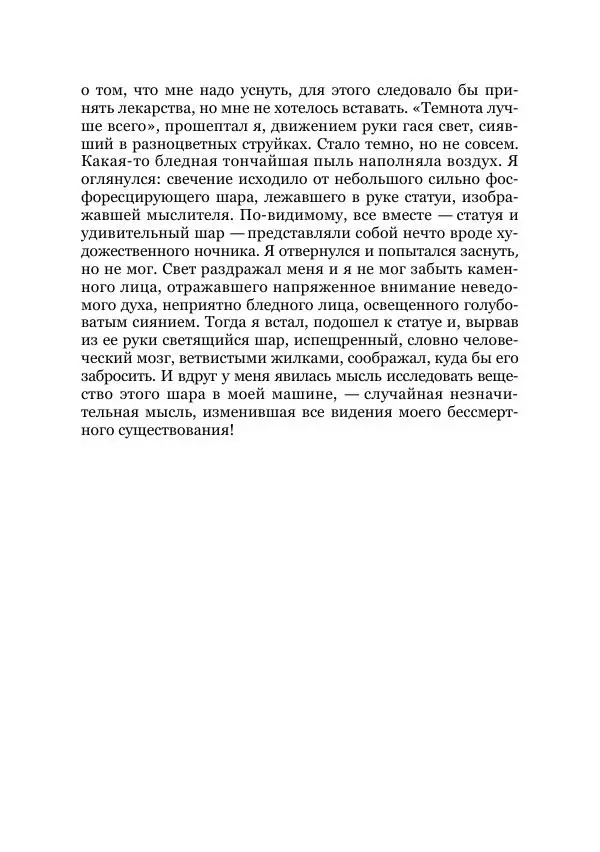 о том, что мне надо уснуть, для этого следовало бы принять лекарства, но мне не хотелось вставать. «Темнота лучше всего», прошептал я, движением руки гася свет, сиявший в разноцветных струйках. Стало темно, но не совсем. Какая-то бледная тончайшая пыль наполняла воздух. Я оглянулся: свечение исходило от небольшого сильно фосфоресцирующего шара, лежавшего в руке статуи, изображавшей мыслителя. По-видимому, все вместе — статуя и удивительный шар — представляли собой нечто вроде художественного ночника. Я отвернулся и попытался заснуть, но не мог. Свет раздражал меня и я не мог забыть каменного лица, отражавшего напряженное внимание неведомого духа, неприятно бледного лица, освещенного голубоватым сиянием. Тогда я встал, подошел к статуе и, вырвав из ее руки светящийся шар, испещренный, словно человеческий мозг, ветвистыми жилками, соображал, куда бы его забросить. И вдруг у меня явилась мысль исследовать вещество этого шара в моей машине, — случайная незначительная мысль, изменившая все видения моего бессмертного существования!